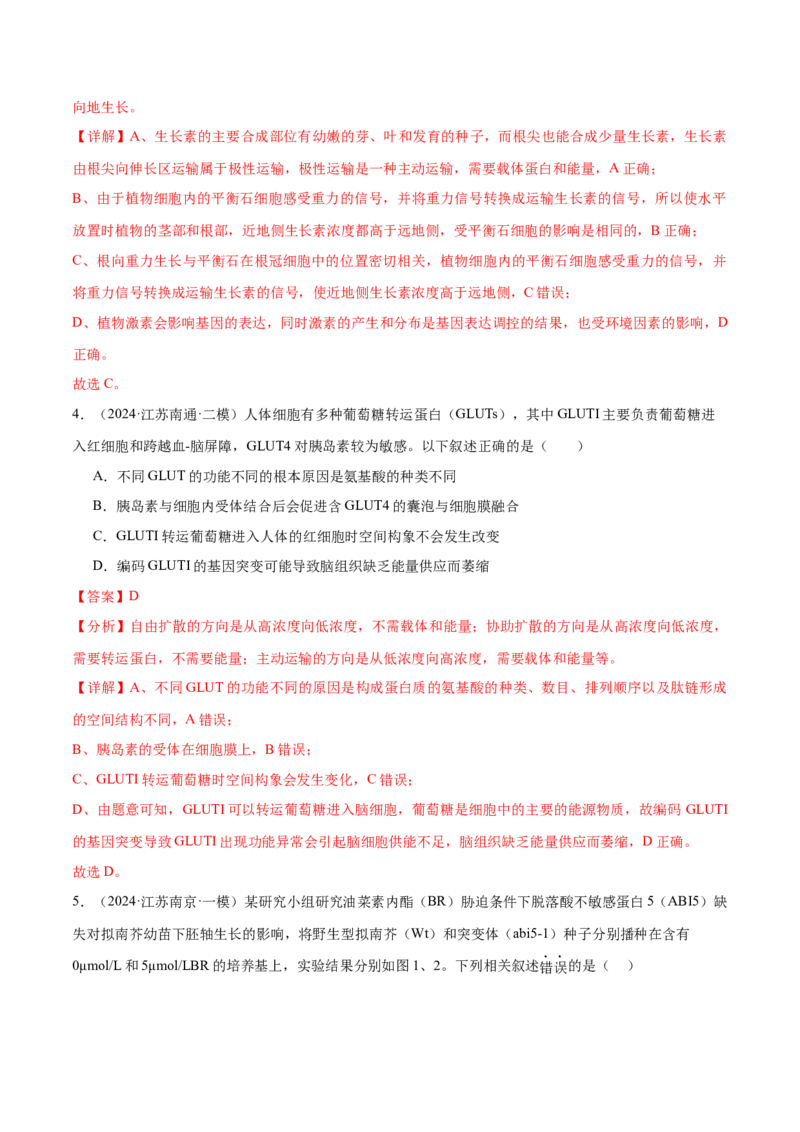 向地生长。

【详解】A、生长素的主要合成部位有幼嫩的芽、叶和发育的种子，而根尖也能合成少量生长素，生长素由根尖向伸长区运输属于极性运输，极性运输是一种主动运输，需要载体蛋白和能量，A 正确；

B、由于植物细胞内的平衡石细胞感受重力的信号，并将重力信号转换成运输生长素的信号，所以使水平放置时植物的茎部和根部，近地侧生长素浓度都高于远地侧，受平衡石细胞的影响是相同的，B 正确；

C、根向重力生长与平衡石在根冠细胞中的位置密切相关，植物细胞内的平衡石细胞感受重力的信号，并将重力信号转换成运输生长素的信号，使近地侧生长素浓度高于远地侧，C 错误；

D、植物激素会影响基因的表达，同时激素的产生和分布是基因表达调控的结果，也受环境因素的影响，D 正确。

故选 C。

4．（2024·江苏南通·二模）人体细胞有多种葡萄糖转运蛋白（GLUTs），其中 GLUTI 主要负责葡萄糖进入红细胞和跨越血-脑屏障，GLUT4 对胰岛素较为敏感。以下叙述正确的是（　　）

A．不同 GLUT 的功能不同的根本原因是氨基酸的种类不同

B．胰岛素与细胞内受体结合后会促进含 GLUT4 的囊泡与细胞膜融合

C．GLUTI 转运葡萄糖进入人体的红细胞时空间构象不会发生改变

D．编码 GLUTI 的基因突变可能导致脑组织缺乏能量供应而萎缩

【答案】D

【分析】自由扩散的方向是从高浓度向低浓度，不需载体和能量；协助扩散的方向是从高浓度向低浓度，需要转运蛋白，不需要能量；主动运输的方向是从低浓度向高浓度，需要载体和能量等。

【详解】A、不同 GLUT 的功能不同的原因是构成蛋白质的氨基酸的种类、数目、排列顺序以及肽链形成的空间结构不同，A 错误；

B、胰岛素的受体在细胞膜上，B 错误；

C、GLUTI 转运葡萄糖时空间构象会发生变化，C 错误；

D、由题意可知，GLUTI 可以转运葡萄糖进入脑细胞，葡萄糖是细胞中的主要的能源物质，故编码 GLUTI 的基因突变导致 GLUTI 出现功能异常会引起脑细胞供能不足，脑组织缺乏能量供应而萎缩，D 正确。

故选 D。

5．（2024·江苏南京·一模）某研究小组研究油菜素内酯（BR）胁迫条件下脱落酸不敏感蛋白 5（ABI5）缺失对拟南芥幼苗下胚轴生长的影响，将野生型拟南芥（Wt）和突变体（abi5-1）种子分别播种在含有 0μmol/L 和 5μmol/LBR 的培养基上，实验结果分别如图 1、2。下列相关叙述错误的是（　）